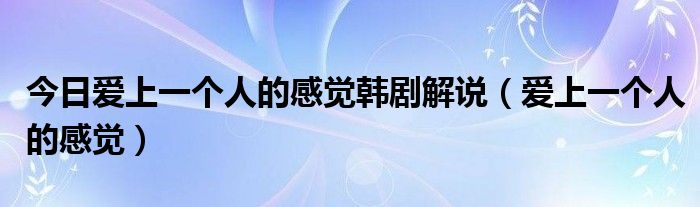 今日爱上一个人的感觉韩剧解说（爱上一个人的感觉）